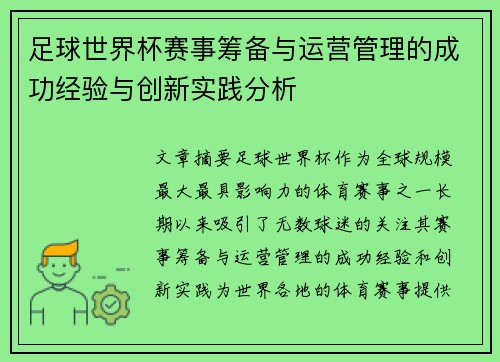 足球世界杯赛事筹备与运营管理的成功经验与创新实践分析

文章摘要足球世界杯作为全球规模最大最具影响力的体育赛事之一长期以来吸引了无数球迷的关注其赛事筹备与运营管理的成功经验和创新实践为世界各地的体育赛事提供